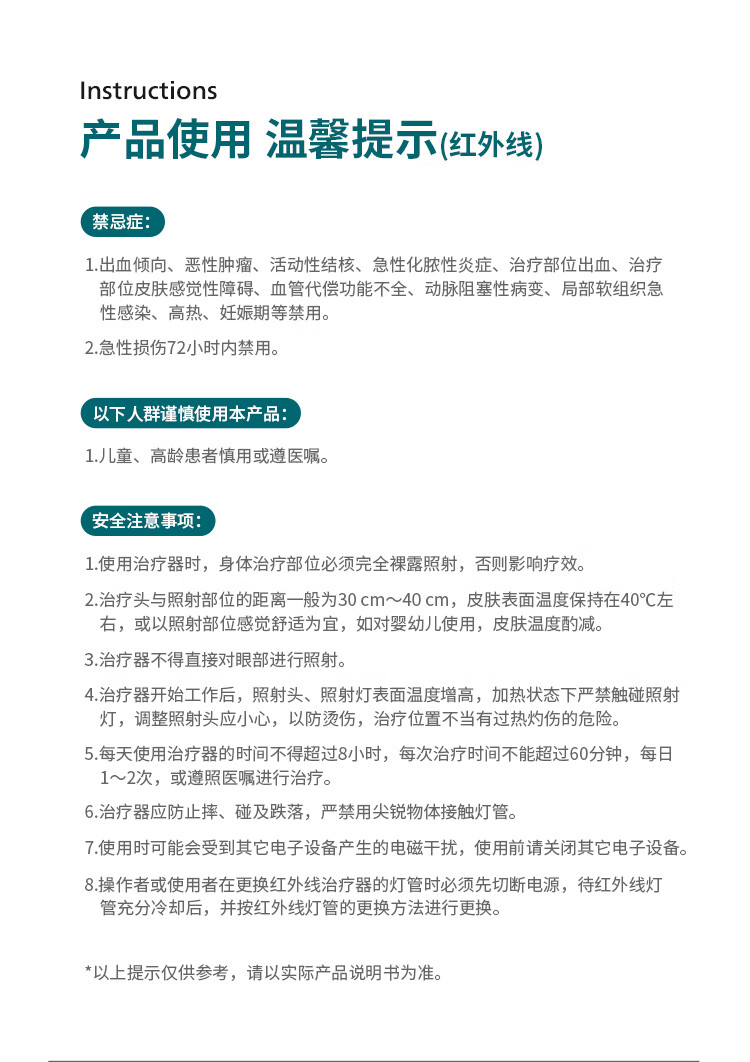 Instructions
产品使用 温馨提示(红外线)

禁忌症：

1.出血倾向、恶性肿瘤、活动性结核、急性化脓性炎症、治疗部位出血、治疗部位皮肤感觉性障碍、血管代偿功能不全、动脉阻塞性病变、局部软组织急性感染、高热、妊娠期等禁用。

2.急性损伤72小时内禁用。

以下人群谨慎使用本产品：

1.儿童、高龄患者慎用或遵医嘱。

安全注意事项：

1.使用治疗器时，身体治疗部位必须完全裸露照射，否则影响疗效。

2.治疗头与照射部位的距离一般为30 cm～40 cm，皮肤表面温度保持在40℃左右，或以照射部位感觉舒适为宜，如对婴幼儿使用，皮肤温度酌减。

3.治疗器不得直接对眼部进行照射。

4.治疗器开始工作后，照射头、照射灯表面温度增高，加热状态下严禁触碰照射灯，调整照射头应小心，以防烫伤，治疗位置不当有过热灼伤的危险。

5.每天使用治疗器的时间不得超过8小时，每次治疗时间不能超过60分钟，每日1～2次，或遵照医嘱进行治疗。

6.治疗器应防止摔、碰及跌落，严禁用尖锐物体接触灯管。

7.使用时可能会受到其它电子设备产生的电磁干扰，使用前请关闭其它电子设备。

8.操作者或使用者在更换红外线治疗器的灯管时必须先切断电源，待红外线灯管充分冷却后，并按红外线灯管的更换方法进行更换。

*以上提示仅供参考，请以实际产品说明书为准。